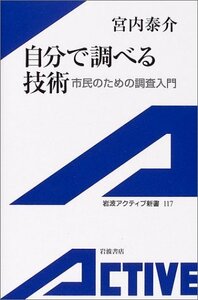 宮内泰介

自分で調べる技術 市民のための調査入門

岩波アクティブ新書 117

岩波書店

ACTIVE